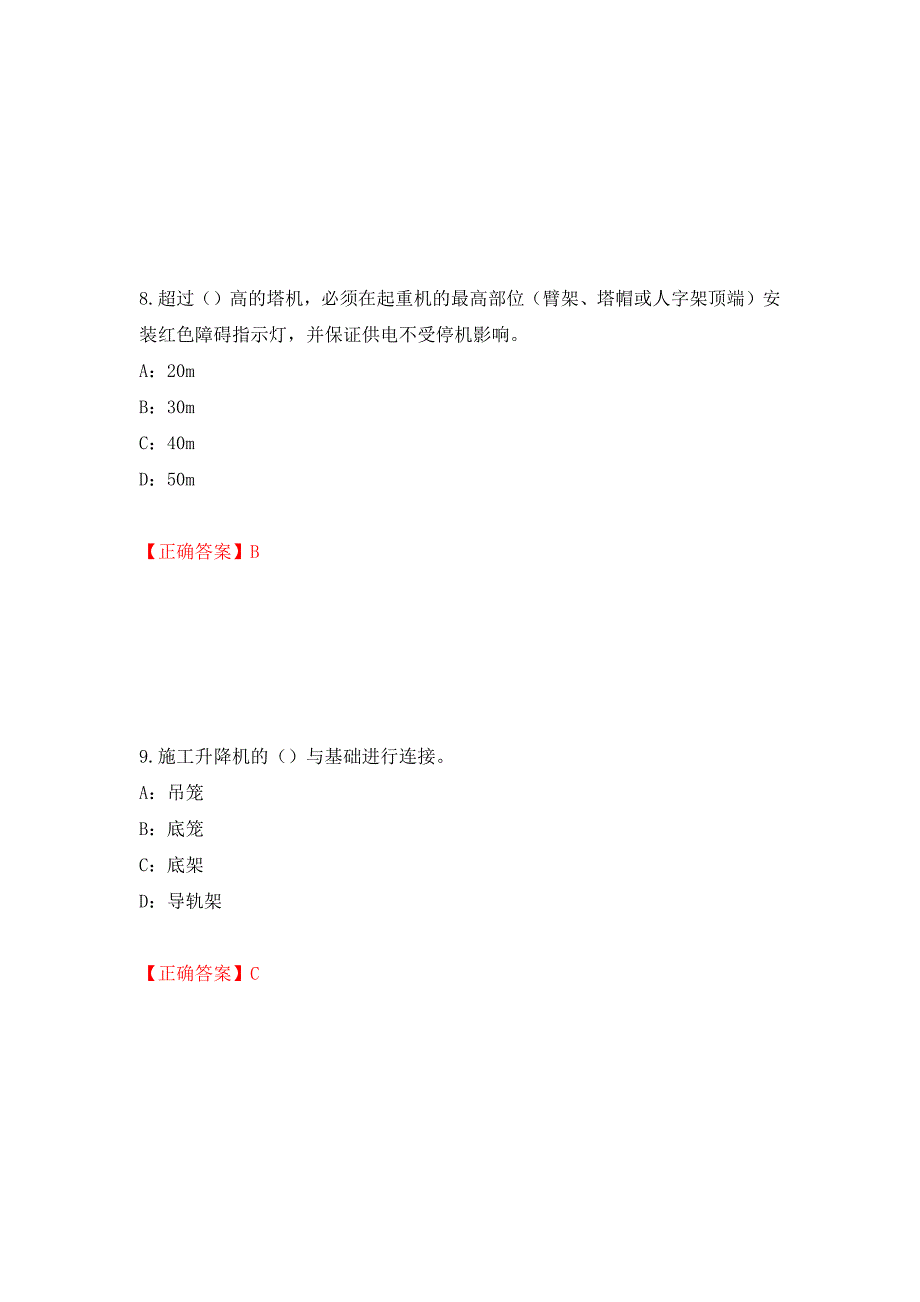 8.超过（）高的塔机，必须在起重机的最高部位（臂架、塔帽或人字架顶端）安装红色障碍指示灯，并保证供电不受停机影响。

A：20m

B：30m

C：40m

D：50m

【正确答案】B

9.施工升降机的（）与基础进行连接。

A：吊笼

B：底笼

C：底架

D：导轨架

【正确答案】C